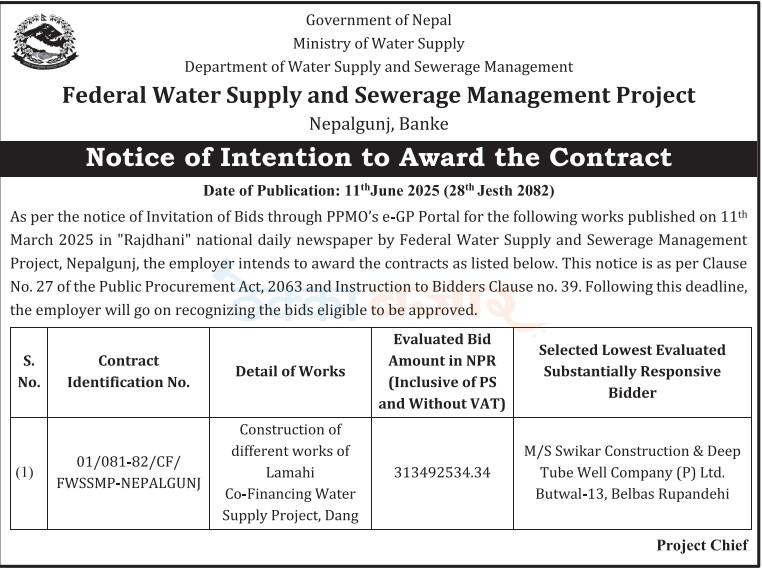 Government of Nepal
Ministry of Water Supply
Department of Water Supply and Sewerage Management
Federal Water Supply and Sewerage Management Project
Nepalgunj, Banke

Notice of Intention to Award the Contract

Date of Publication: 11$^{th}$June 2025 (28$^{th}$ Jesth 2082)

As per the notice of Invitation of Bids through PPMO's e-GP Portal for the following works published on 11$^{th}$ March 2025 in "Rajdhani" national daily newspaper by Federal Water Supply and Sewerage Management Project, Nepalgunj, the employer intends to award the contracts as listed below. This notice is as per Clause No. 27 of the Public Procurement Act, 2063 and Instruction to Bidders Clause no. 39. Following this deadline, the employer will go on recognizing the bids eligible to be approved.

| S. No. | Contract Identification No. | Detail of Works | Evaluated Bid Amount in NPR (Inclusive of PS and Without VAT) | Selected Lowest Evaluated Substantially Responsive Bidder |
|---|---|---|---|---|
| (1) | 01/081-82/CF/ FWSSMP-NEPALGUNJ | Construction of different works of Lamahi Co-Financing Water Supply Project, Dang | 313492534.34 | M/S Swikar Construction & Deep Tube Well Company (P) Ltd. Butwal-13, Belbas Rupandehi |

Project Chief